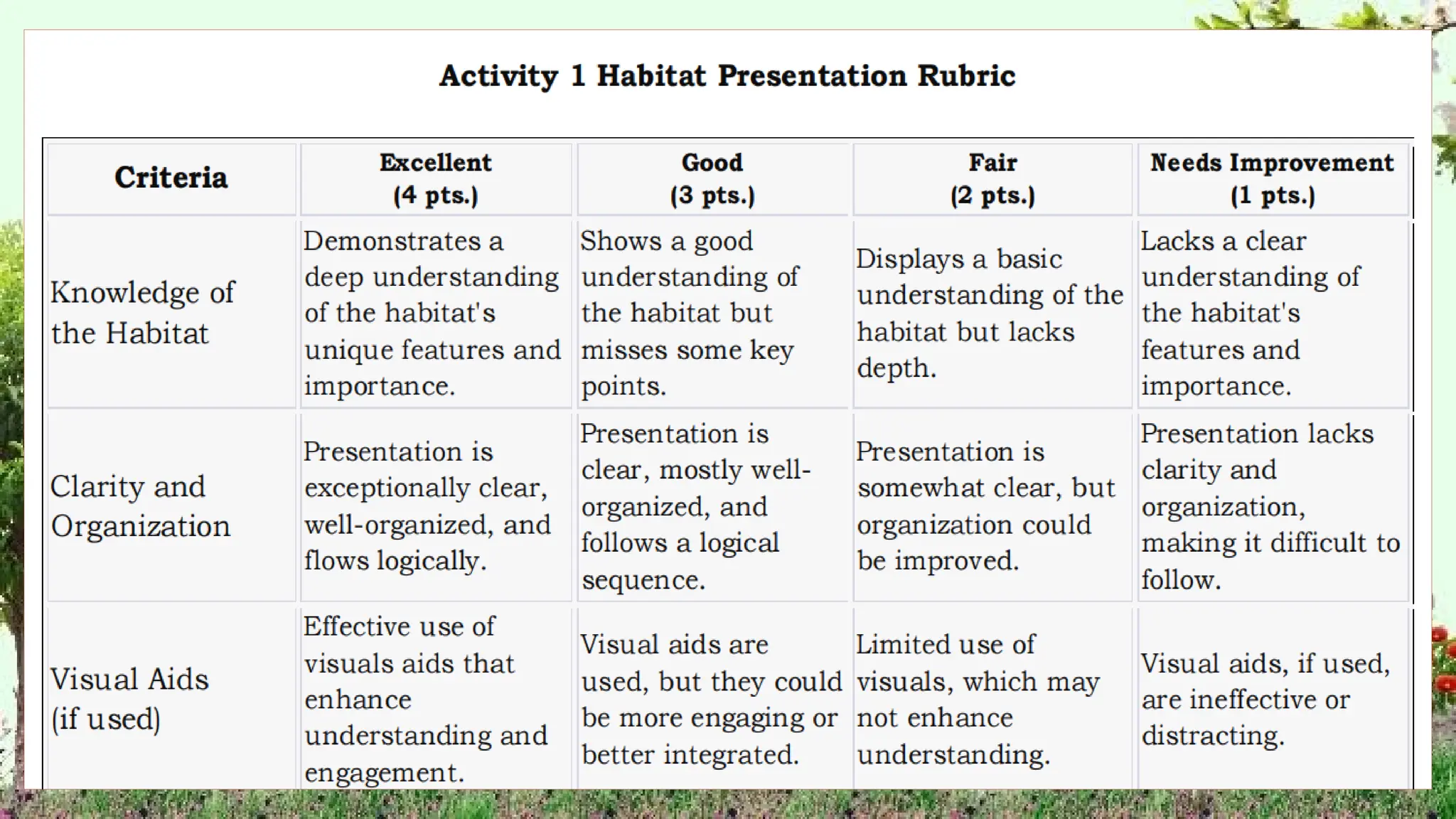 Activity 1 Habitat Presentation Rubric

| Criteria | Excellent (4 pts.) | Good (3 pts.) | Fair (2 pts.) | Needs Improvement (1 pts.) |
|---|---|---|---|---|
| Knowledge of the Habitat | Demonstrates a deep understanding of the habitat's unique features and importance. | Shows a good understanding of the habitat but misses some key points. | Displays a basic understanding of the habitat but lacks depth. | Lacks a clear understanding of the habitat's features and importance. |
| Clarity and Organization | Presentation is exceptionally clear, well-organized, and flows logically. | Presentation is clear, mostly well-organized, and follows a logical sequence. | Presentation is somewhat clear, but organization could be improved. | Presentation lacks clarity and organization, making it difficult to follow. |
| Visual Aids (if used) | Effective use of visuals aids that enhance understanding and engagement. | Visual aids are used, but they could be more engaging or better integrated. | Limited use of visuals, which may not enhance understanding. | Visual aids, if used, are ineffective or distracting. |